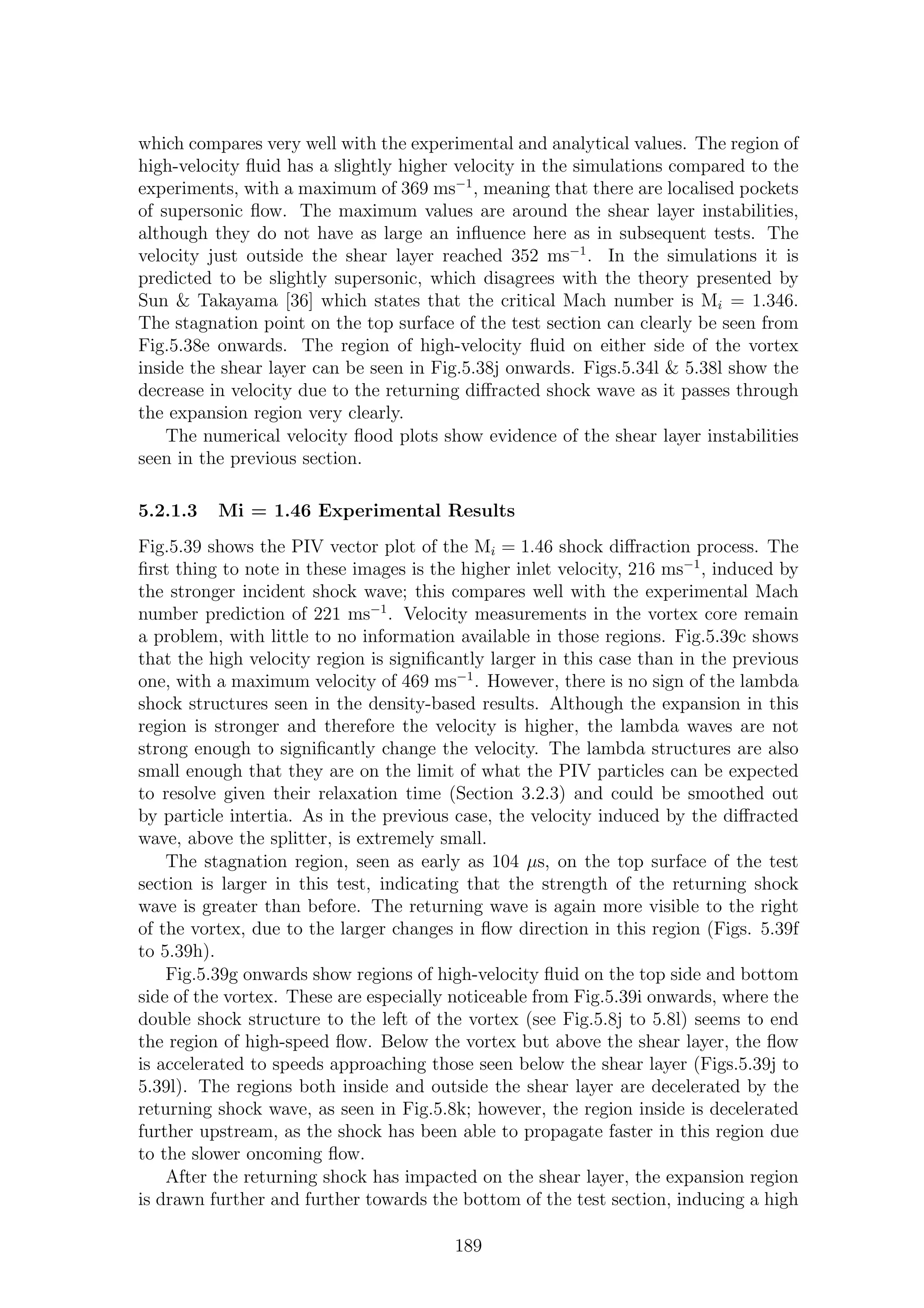 which compares very well with the experimental and analytical values. The region of high-velocity fluid has a slightly higher velocity in the simulations compared to the experiments, with a maximum of 369 ms$^{-1}$, meaning that there are localised pockets of supersonic flow. The maximum values are around the shear layer instabilities, although they do not have as large an influence here as in subsequent tests. The velocity just outside the shear layer reached 352 ms$^{-1}$. In the simulations it is predicted to be slightly supersonic, which disagrees with the theory presented by Sun & Takayama [36] which states that the critical Mach number is M$_i$ = 1.346. The stagnation point on the top surface of the test section can clearly be seen from Fig.5.38e onwards. The region of high-velocity fluid on either side of the vortex inside the shear layer can be seen in Fig.5.38j onwards. Figs.5.34l & 5.38l show the decrease in velocity due to the returning diffracted shock wave as it passes through the expansion region very clearly.

The numerical velocity flood plots show evidence of the shear layer instabilities seen in the previous section.

5.2.1.3 Mi = 1.46 Experimental Results

Fig.5.39 shows the PIV vector plot of the M$_i$ = 1.46 shock diffraction process. The first thing to note in these images is the higher inlet velocity, 216 ms$^{-1}$, induced by the stronger incident shock wave; this compares well with the experimental Mach number prediction of 221 ms$^{-1}$. Velocity measurements in the vortex core remain a problem, with little to no information available in those regions. Fig.5.39c shows that the high velocity region is significantly larger in this case than in the previous one, with a maximum velocity of 469 ms$^{-1}$. However, there is no sign of the lambda shock structures seen in the density-based results. Although the expansion in this region is stronger and therefore the velocity is higher, the lambda waves are not strong enough to significantly change the velocity. The lambda structures are also small enough that they are on the limit of what the PIV particles can be expected to resolve given their relaxation time (Section 3.2.3) and could be smoothed out by particle intertia. As in the previous case, the velocity induced by the diffracted wave, above the splitter, is extremely small.

The stagnation region, seen as early as 104 $\mu$s, on the top surface of the test section is larger in this test, indicating that the strength of the returning shock wave is greater than before. The returning wave is again more visible to the right of the vortex, due to the larger changes in flow direction in this region (Figs. 5.39f to 5.39h).

Fig.5.39g onwards show regions of high-velocity fluid on the top side and bottom side of the vortex. These are especially noticeable from Fig.5.39i onwards, where the double shock structure to the left of the vortex (see Fig.5.8j to 5.8l) seems to end the region of high-speed flow. Below the vortex but above the shear layer, the flow is accelerated to speeds approaching those seen below the shear layer (Figs.5.39j to 5.39l). The regions both inside and outside the shear layer are decelerated by the returning shock wave, as seen in Fig.5.8k; however, the region inside is decelerated further upstream, as the shock has been able to propagate faster in this region due to the slower oncoming flow.

After the returning shock has impacted on the shear layer, the expansion region is drawn further and further towards the bottom of the test section, inducing a high

189